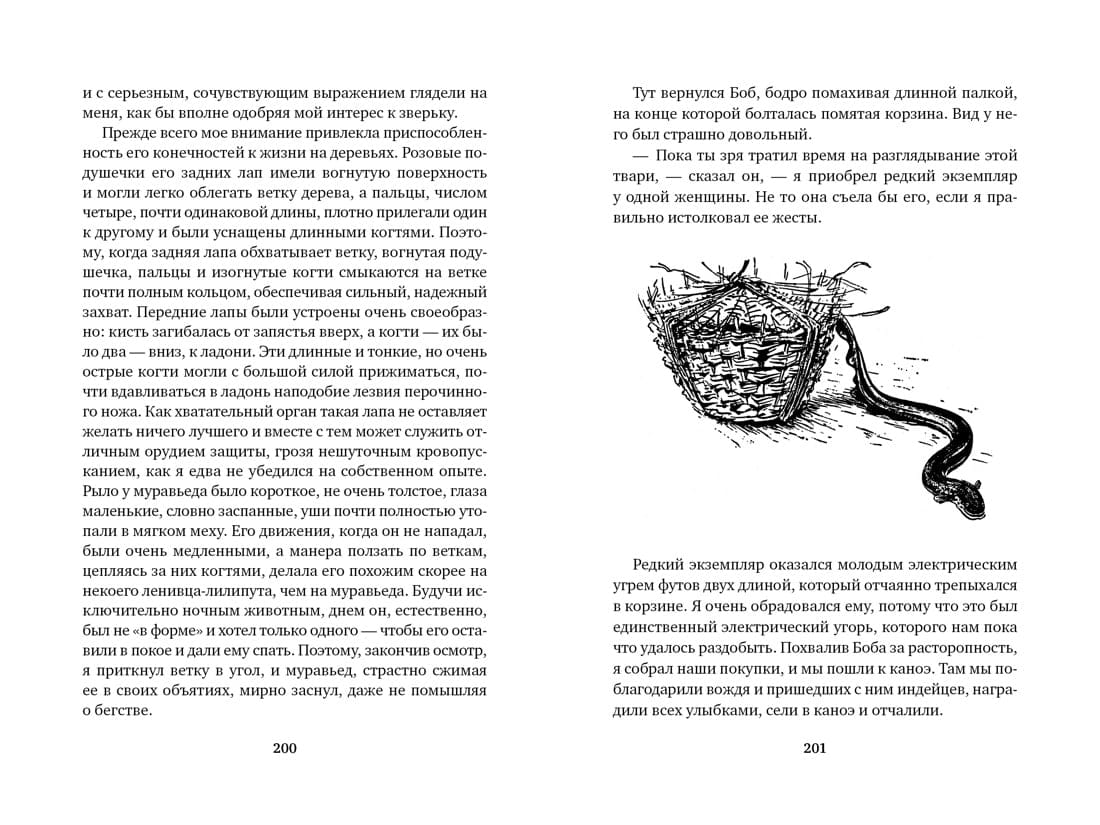 и с серьезным, сочувствующим выражением глядели на меня, как бы вполне одобряя мой интерес к зверьку.

Прежде всего мое внимание привлекла приспособленность его конечностей к жизни на деревьях. Розовые подушечки его задних лап имели вогнутую поверхность и могли легко облегать ветку дерева, а пальцы, числом четыре, почти одинаковой длины, плотно прилегали один к другому и были уснащены длинными когтями. Поэтому, когда задняя лапа обхватывает ветку, вогнутая подушечка, пальцы и изогнутые когти смыкаются на ветке почти полным кольцом, обеспечивая сильный, надежный захват. Передние лапы были устроены очень своеобразно: кисть загибалась от запястья вверх, а когти — их было два — вниз, к ладони. Эти длинные и тонкие, но очень острые когти могли с большой силой прижиматься, почти вдавливаться в ладонь наподобие лезвия перочинного ножа. Как хватательный орган такая лапа не оставляет желать ничего лучшего и вместе с тем может служить отличным орудием защиты, грозя нешуточным кровопусканием, как я едва не убедился на собственном опыте. Рыло у муравьеда было короткое, не очень толстое, глаза маленькие, словно заспанные, уши почти полностью утопали в мягком меху. Его движения, когда он не нападал, были очень медленными, а манера ползать по веткам, цепляясь за них когтями, делала его похожим скорее на некоего ленивца-лилипута, чем на муравьеда. Будучи исключительно ночным животным, днем он, естественно, был не «в форме» и хотел только одного — чтобы его оставили в покое и дали ему спать. Поэтому, закончив осмотр, я приткнул ветку в угол, и муравьед, страстно сжимая ее в своих объятиях, мирно заснул, даже не помышляя о бегстве.

200

Тут вернулся Боб, бодро помахивая длинной палкой, на конце которой болталась помятая корзина. Вид у него был страшно довольный.

— Пока ты зря тратил время на разглядывание этой твари, — сказал он, — я приобрел редкий экземпляр у одной женщины. Не то она съела бы его, если я правильно истолковал ее жесты.

Редкий экземпляр оказался молодым электрическим угрем футов двух длиной, который отчаянно трепыхался в корзине. Я очень обрадовался ему, потому что это был единственный электрический угорь, которого нам пока что удалось раздобыть. Похвалив Боба за расторопность, я собрал наши покупки, и мы пошли к каноэ. Там мы поблагодарили вождя и пришедших с ним индейцев, наградили всех улыбками, сели в каноэ и отчалили.

201